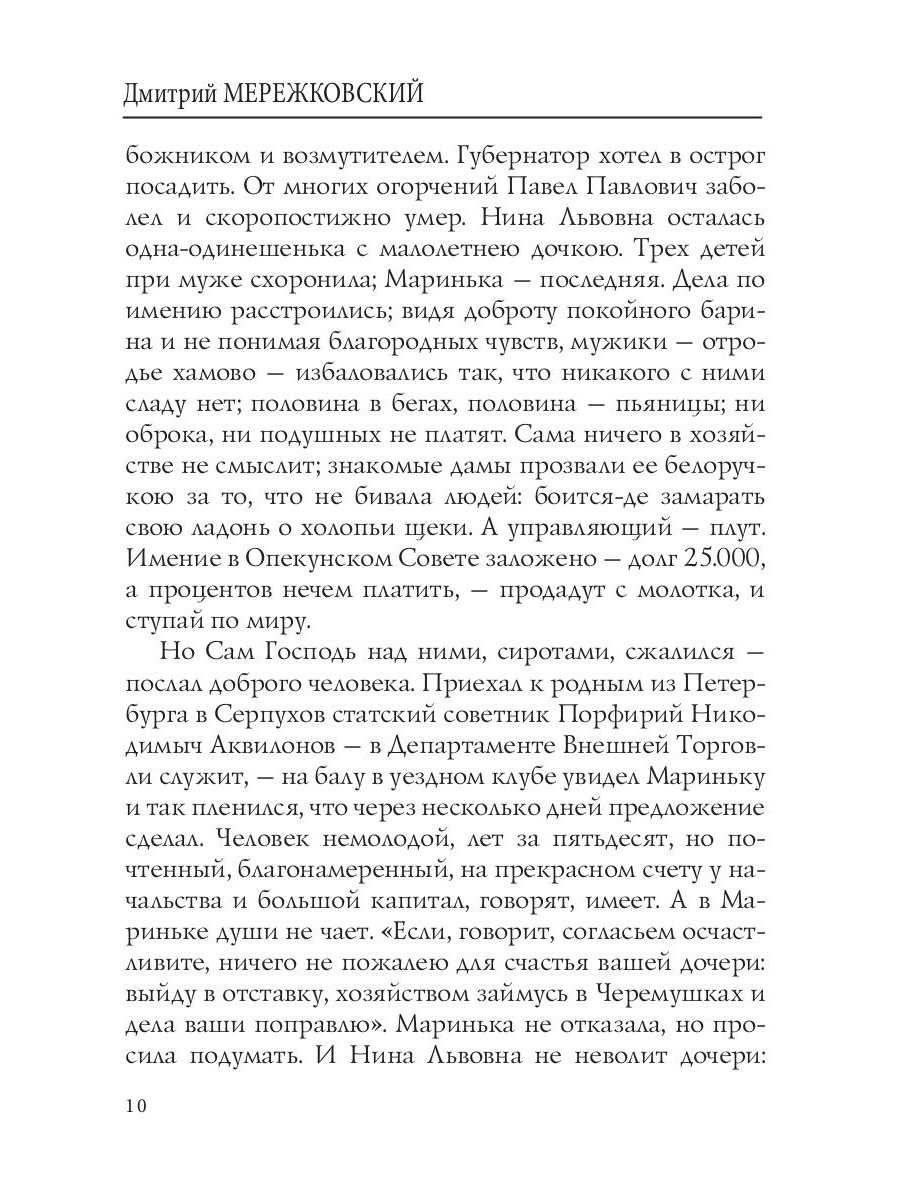 Дмитрий МЕРЕЖКОВСКИЙ

божником и возмутителем. Губернатор хотел в острог посадить. От многих огорчений Павел Павлович заболел и скоропостижно умер. Нина Львовна осталась одна-одинешенька с малолетнею дочкою. Трех детей при муже схоронила; Маринька — последняя. Дела по имению расстроились; видя доброту покойного барина и не понимая благородных чувств, мужики — отродье хамово — избаловались так, что никакого с ними сладу нет; половина в бегах, половина — пьяницы; ни оброка, ни подушных не платят. Сама ничего в хозяйстве не смыслит; знакомые дамы прозвали ее белоручкою за то, что не бивала людей: боится-де замарать свою ладонь о холопьи щеки. А управляющий — плут. Имение в Опекунском Совете заложено — долг 25.000, а процентов нечем платить, — продадут с молотка, и ступай по миру.

Но Сам Господь над ними, сиротами, сжалился — послал доброго человека. Приехал к родным из Петербурга в Серпухов статский советник Порфирий Никодимыч Аквилонов — в Департаменте Внешней Торговли служит, — на балу в уездном клубе увидел Мариньку и так пленился, что через несколько дней предложение сделал. Человек немолодой, лет за пятьдесят, но почтенный, благонамеренный, на прекрасном счету у начальства и большой капитал, говорят, имеет. А в Мариньке души не чает. «Если, говорит, согласьем осчастливите, ничего не пожалею для счастья вашей дочери: выйду в отставку, хозяйством займусь в Черемушках и дела ваши поправлю». Маринька не отказала, но просила подумать. И Нина Львовна не неволит дочери:

10